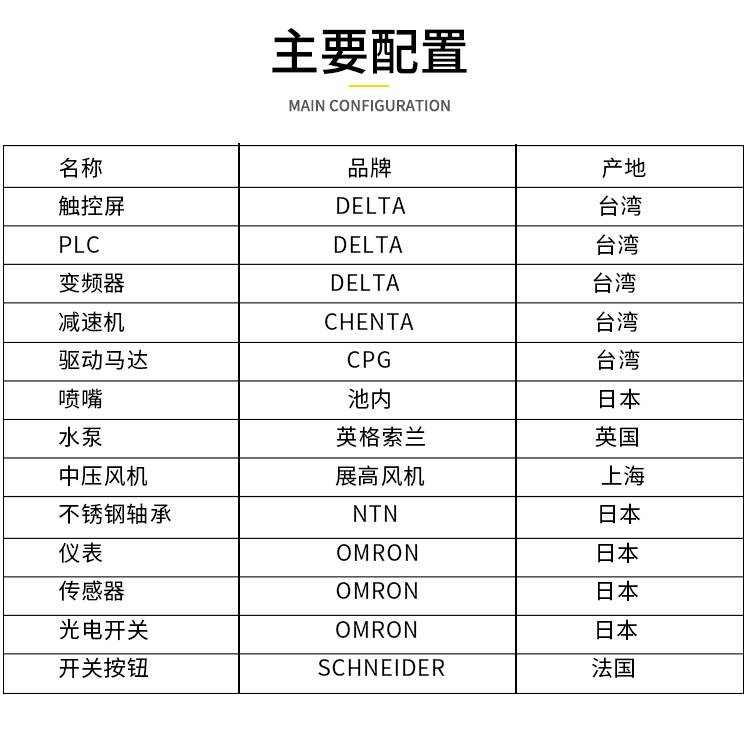 主要配置

MAIN CONFIGURATION

| 名称 | 品牌 | 产地 |
|---|---|---|
| 触控屏 | DELTA | 台湾 |
| PLC | DELTA | 台湾 |
| 变频器 | DELTA | 台湾 |
| 减速机 | CHENTA | 台湾 |
| 驱动马达 | CPG | 台湾 |
| 喷嘴 | 池内 | 日本 |
| 水泵 | 英格索兰 | 英国 |
| 中压风机 | 展高风机 | 上海 |
| 不锈钢轴承 | NTN | 日本 |
| 仪表 | OMRON | 日本 |
| 传感器 | OMRON | 日本 |
| 光电开关 | OMRON | 日本 |
| 开关按钮 | SCHNEIDER | 法国 |